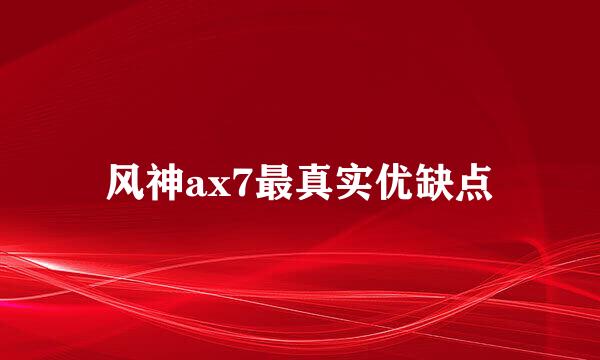 风神ax7最真实优缺点